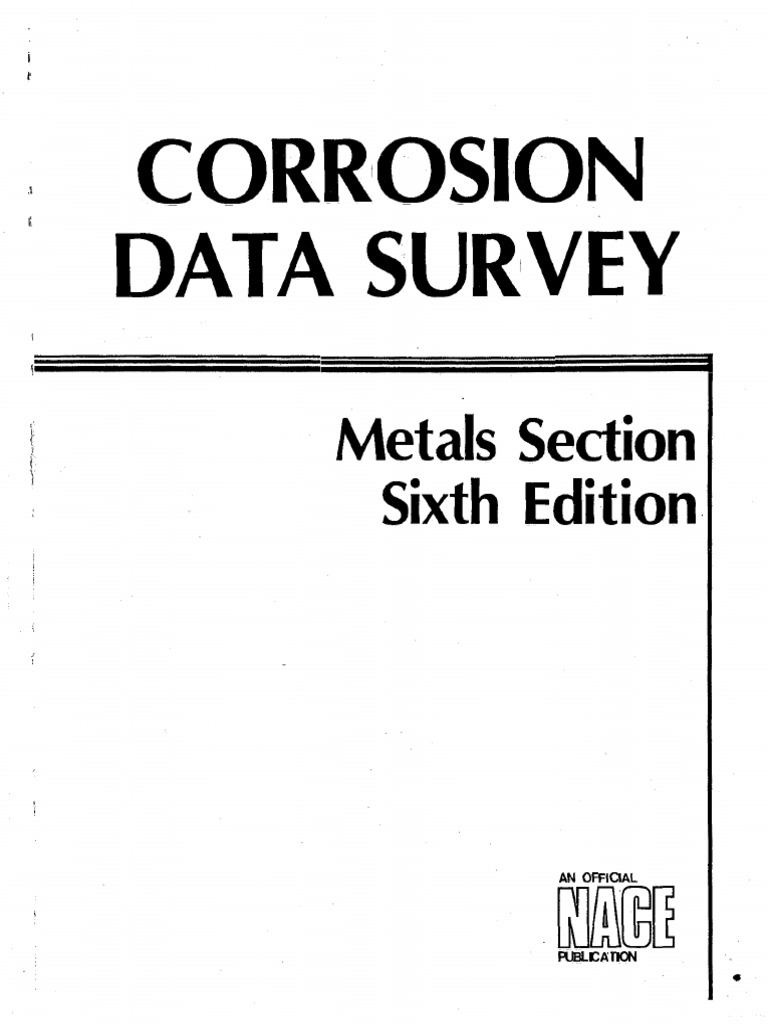 CORROSION
DATA SURVEY

Metals Section
Sixth Edition

AN OFFICIAL
NACE
PUBLICATION